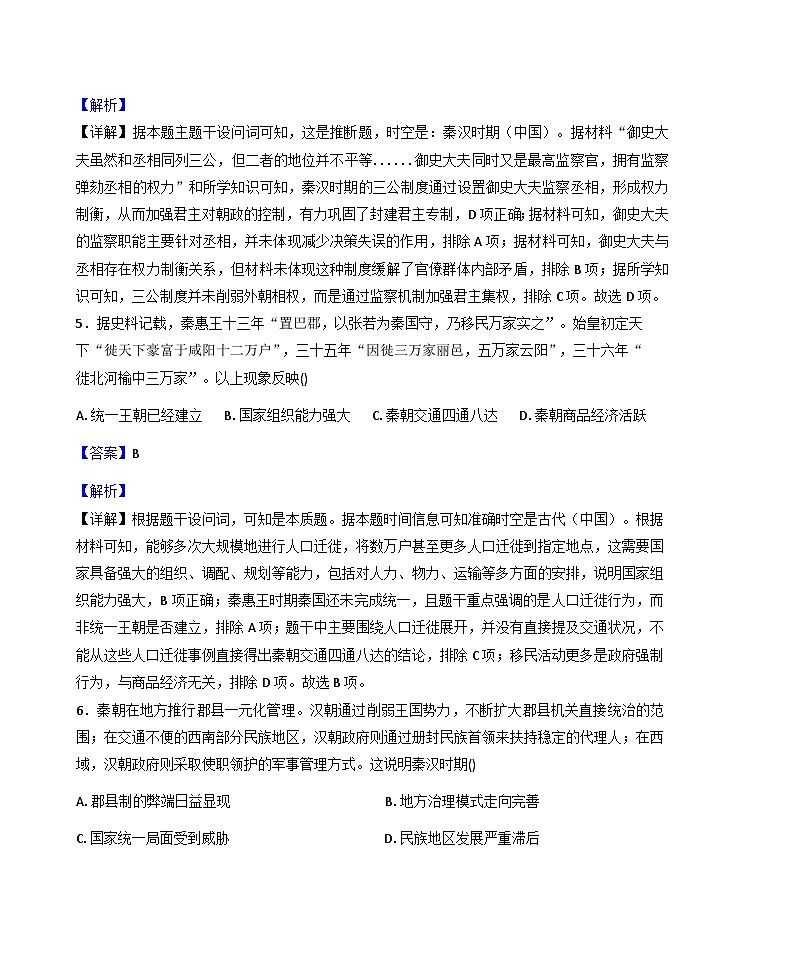 【解析】
【详解】据本题主题干设问词可知，这是推断题，时空是：秦汉时期（中国）。据材料“御史大夫虽然和丞相同列三公，但二者的地位并不平等......御史大夫同时又是最高监察官，拥有监察弹劾丞相的权力”和所学知识可知，秦汉时期的三公制度通过设置御史大夫监察丞相，形成权力制衡，从而加强君主对朝政的控制，有力巩固了封建君主专制，D项正确；据材料可知，御史大夫的监察职能主要针对丞相，并未体现减少决策失误的作用，排除A项；据材料可知，御史大夫与丞相存在权力制衡关系，但材料未体现这种制度缓解了官僚群体内部矛盾，排除B项；据所学知识可知，三公制度并未削弱外朝相权，而是通过监察机制加强君主集权，排除C项。故选D项。

5．据史料记载，秦惠王十三年“置巴郡，以张若为秦国守，乃移民万家实之”。始皇初定天下“徙天下豪富于咸阳十二万户”，三十五年“因徙三万家丽邑，五万家云阳”，三十六年“徙北河榆中三万家”。以上现象反映()

A. 统一王朝已经建立　B. 国家组织能力强大　C. 秦朝交通四通八达　D. 秦朝商品经济活跃

【答案】B

【解析】
【详解】根据题干设问词，可知是本质题。据本题时间信息可知准确时空是古代（中国）。根据材料可知，能够多次大规模地进行人口迁徙，将数万户甚至更多人口迁徙到指定地点，这需要国家具备强大的组织、调配、规划等能力，包括对人力、物力、运输等多方面的安排，说明国家组织能力强大，B项正确；秦惠王时期秦国还未完成统一，且题干重点强调的是人口迁徙行为，而非统一王朝是否建立，排除A项；题干中主要围绕人口迁徙展开，并没有直接提及交通状况，不能从这些人口迁徙事例直接得出秦朝交通四通八达的结论，排除C项；移民活动更多是政府强制行为，与商品经济无关，排除D项。故选B项。

6．秦朝在地方推行郡县一元化管理。汉朝通过削弱王国势力，不断扩大郡县机关直接统治的范围；在交通不便的西南部分民族地区，汉朝政府则通过册封民族首领来扶持稳定的代理人；在西域，汉朝政府则采取使职领护的军事管理方式。这说明秦汉时期()

A. 郡县制的弊端日益显现　B. 地方治理模式走向完善

C. 国家统一局面受到威胁　D. 民族地区发展严重滞后